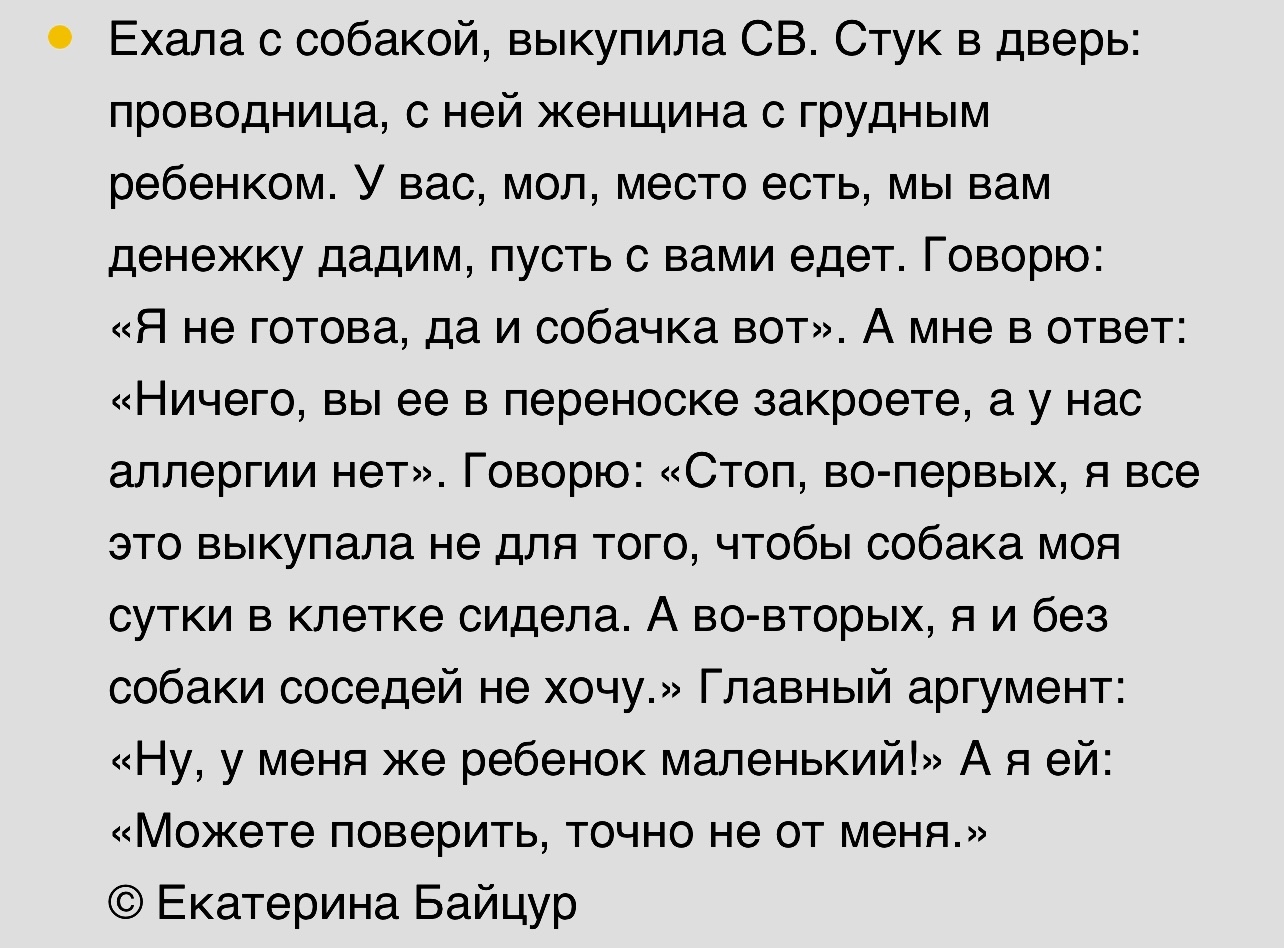 Ехала с собакой, выкупила СВ. Стук в дверь: проводница, с ней женщина с грудным ребенком. У вас, мол, место есть, мы вам денежку дадим, пусть с вами едет. Говорю: «Я не готова, да и собачка вот». А мне в ответ: «Ничего, вы ее в переноске закроете, а у нас аллергии нет». Говорю: «Стоп, во-первых, я все это выкупала не для того, чтобы собака моя сутки в клетке сидела. А во-вторых, я и без собаки соседей не хочу.» Главный аргумент: «Ну, у меня же ребенок маленький!» А я ей: «Можете поверить, точно не от меня.»
© Екатерина Байцур